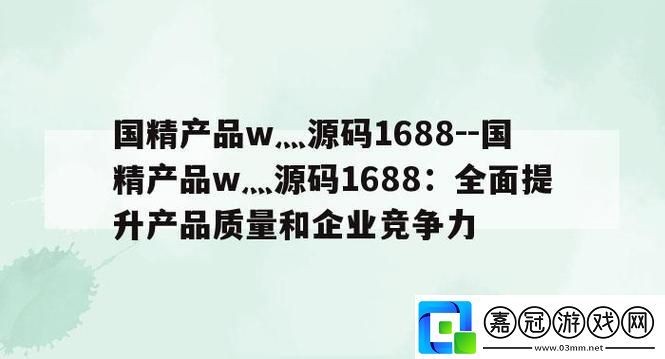 国精产品w灬源码1688--国精产品w灬源码1688：全面提升产品质量和企业竞争力

嘉冠游戏网
www.03mm.net